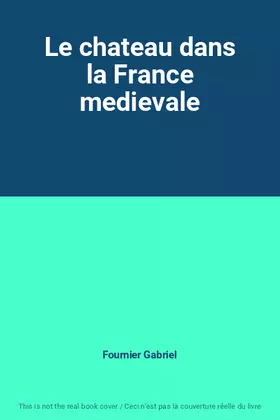 Le chateau dans la France medievale

Fournier Gabriel

This is not the real book cover / Ceci n'est pas la couverture réelle du livre